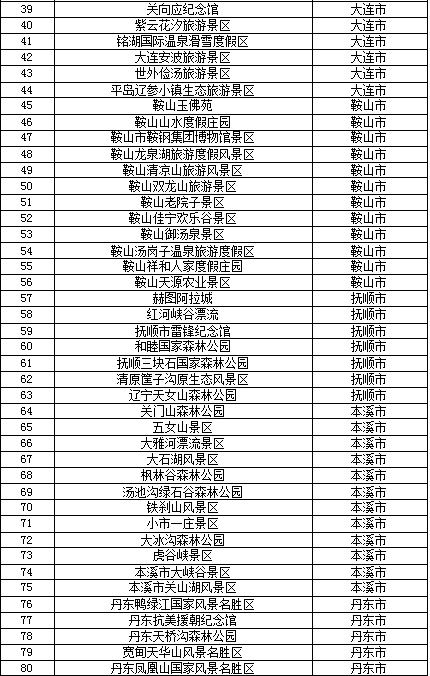 | 39 | 关向应纪念馆 | 大连市 |
|---|---|---|
| 40 | 紫云花汐旅游景区 | 大连市 |
| 41 | 铭湖国际温泉滑雪度假区 | 大连市 |
| 42 | 大连安波旅游景区 | 大连市 |
| 43 | 世外俭汤旅游景区 | 大连市 |
| 44 | 平岛辽参小镇生态旅游景区 | 大连市 |
| 45 | 鞍山玉佛苑 | 鞍山市 |
| 46 | 鞍山山水度假庄园 | 鞍山市 |
| 47 | 鞍山市鞍钢集团博物馆景区 | 鞍山市 |
| 48 | 鞍山龙泉湖旅游度假风景区 | 鞍山市 |
| 49 | 鞍山清凉山旅游风景区 | 鞍山市 |
| 50 | 鞍山双龙山旅游景区 | 鞍山市 |
| 51 | 鞍山老院子景区 | 鞍山市 |
| 52 | 鞍山佳宁欢乐谷景区 | 鞍山市 |
| 53 | 鞍山御汤泉景区 | 鞍山市 |
| 54 | 鞍山汤岗子温泉旅游度假区 | 鞍山市 |
| 55 | 鞍山祥和人家度假庄园 | 鞍山市 |
| 56 | 鞍山天源农业景区 | 鞍山市 |
| 57 | 赫图阿拉城 | 抚顺市 |
| 58 | 红河峡谷漂流 | 抚顺市 |
| 59 | 抚顺市雷锋纪念馆 | 抚顺市 |
| 60 | 和睦国家森林公园 | 抚顺市 |
| 61 | 抚顺三块石国家森林公园 | 抚顺市 |
| 62 | 清原筐子沟原生态风景区 | 抚顺市 |
| 63 | 辽宁天女山森林公园 | 抚顺市 |
| 64 | 关门山森林公园 | 本溪市 |
| 65 | 五女山景区 | 本溪市 |
| 66 | 大雅河漂流景区 | 本溪市 |
| 67 | 大石湖风景区 | 本溪市 |
| 68 | 枫林谷森林公园 | 本溪市 |
| 69 | 汤池沟绿石谷森林公园 | 本溪市 |
| 70 | 铁刹山风景区 | 本溪市 |
| 71 | 小市一庄景区 | 本溪市 |
| 72 | 大冰沟森林公园 | 本溪市 |
| 73 | 虎谷峡景区 | 本溪市 |
| 74 | 本溪市大峡谷景区 | 本溪市 |
| 75 | 本溪市关山湖风景区 | 本溪市 |
| 76 | 丹东鸭绿江国家风景名胜区 | 丹东市 |
| 77 | 丹东抗美援朝纪念馆 | 丹东市 |
| 78 | 丹东天桥沟森林公园 | 丹东市 |
| 79 | 宽甸天华山风景名胜区 | 丹东市 |
| 80 | 丹东凤凰山国家风景名胜区 | 丹东市 |